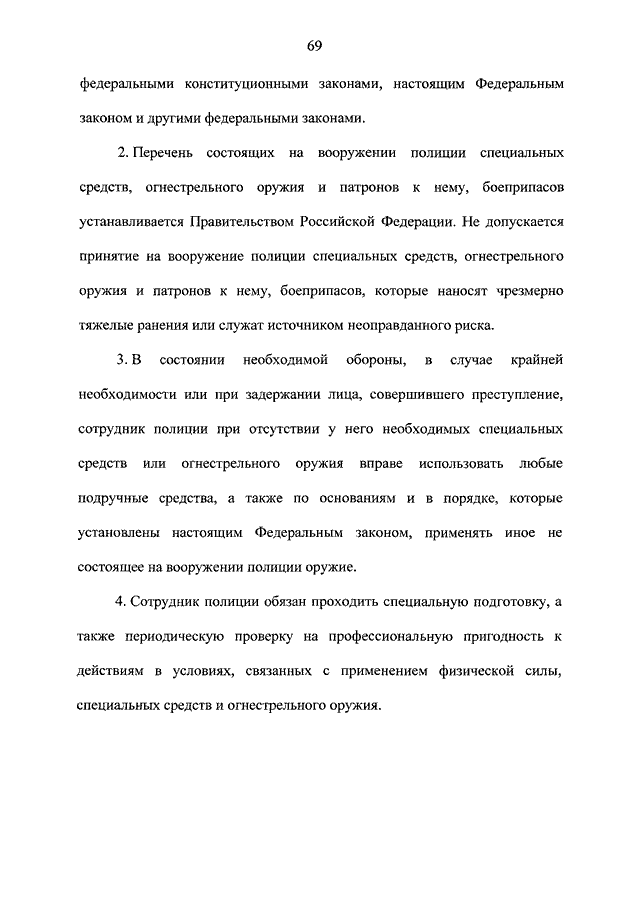 69

федеральными конституционными законами, настоящим Федеральным законом и другими федеральными законами.

2. Перечень состоящих на вооружении полиции специальных средств, огнестрельного оружия и патронов к нему, боеприпасов устанавливается Правительством Российской Федерации. Не допускается принятие на вооружение полиции специальных средств, огнестрельного оружия и патронов к нему, боеприпасов, которые наносят чрезмерно тяжелые ранения или служат источником неоправданного риска.

3. В состоянии необходимой обороны, в случае крайней необходимости или при задержании лица, совершившего преступление, сотрудник полиции при отсутствии у него необходимых специальных средств или огнестрельного оружия вправе использовать любые подручные средства, а также по основаниям и в порядке, которые установлены настоящим Федеральным законом, применять иное не состоящее на вооружении полиции оружие.

4. Сотрудник полиции обязан проходить специальную подготовку, а также периодическую проверку на профессиональную пригодность к действиям в условиях, связанных с применением физической силы, специальных средств и огнестрельного оружия.